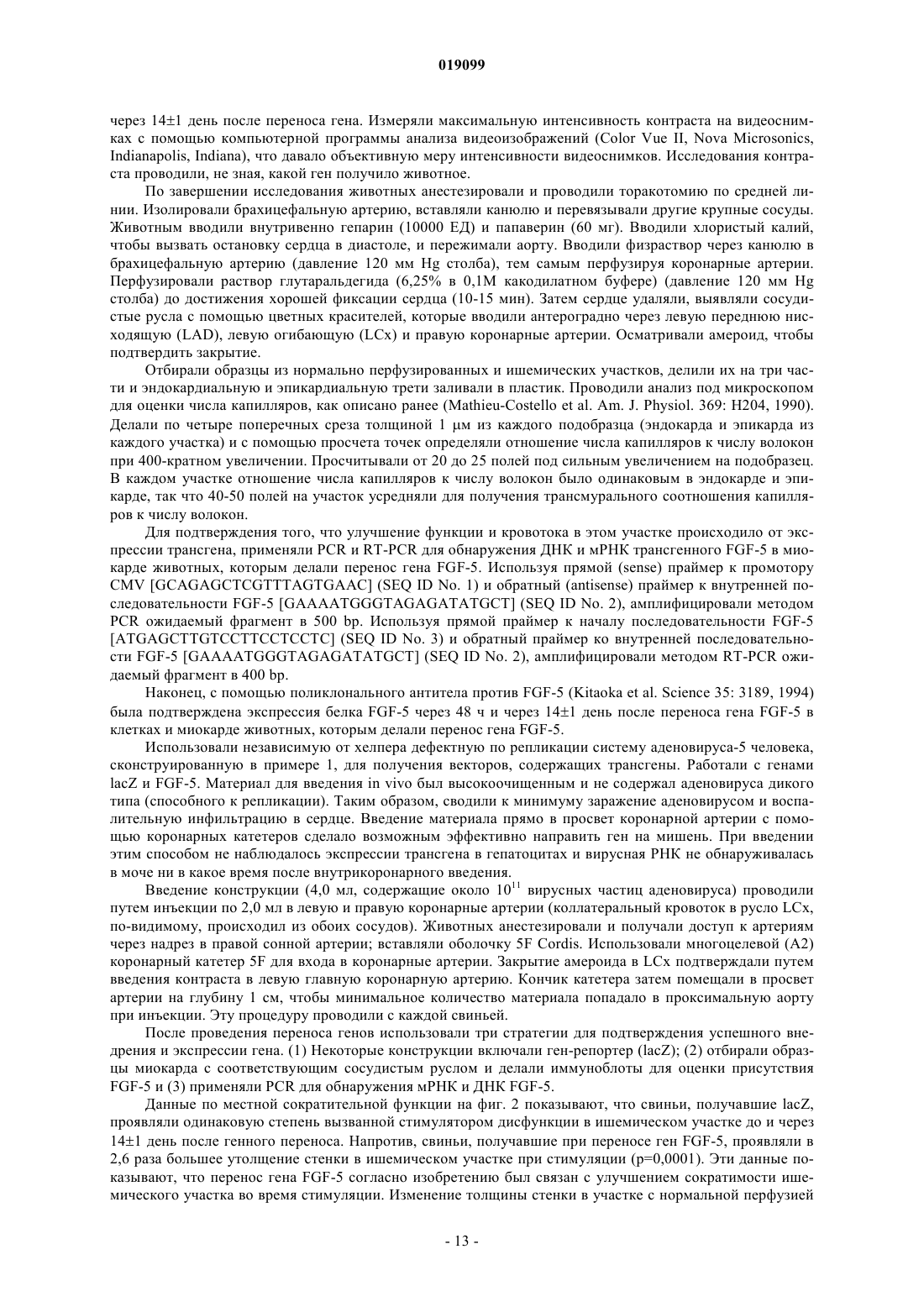 019099

через 14±1 день после переноса гена. Измеряли максимальную интенсивность контраста на видеоснимках с помощью компьютерной программы анализа видеоизображений (Color Vue II, Nova Microsonics, Indianapolis, Indiana), что давало объективную меру интенсивности видеоснимков. Исследования контраста проводили, не зная, какой ген получило животное.

По завершении исследования животных анестезировали и проводили торакотомию по средней линии. Изолировали брахицефальную артерию, вставляли канюлю и перевязывали другие крупные сосуды. Животным вводили внутривенно гепарин (10000 ЕД) и папаверин (60 мг). Вводили хлористый калий, чтобы вызвать остановку сердца в диастоле, и пережимали аорту. Вводили физраствор через канюлю в брахицефальную артерию (давление 120 мм Hg столба), тем самым перфузируя коронарные артерии. Перфузировали раствор глутаральдегида (6,25% в 0,1М какодилатном буфере) (давление 120 мм Hg столба) до достижения хорошей фиксации сердца (10-15 мин). Затем сердце удаляли, выявляли сосудистые русла с помощью цветных красителей, которые вводили антероградно через левую переднюю нисходящую (LAD), левую огибающую (LCx) и правую коронарные артерии. Осматривали амероид, чтобы подтвердить закрытие.

Отбирали образцы из нормально перфузированных и ишемических участков, делили их на три части и эндокардиальную и эпикардиальную трети заливали в пластик. Проводили анализ под микроскопом для оценки числа капилляров, как описано ранее (Mathieu-Costello et al. Am. J. Physiol. 369: H204, 1990). Делали по четыре поперечных среза толщиной 1 μм из каждого подобразца (эндокарда и эпикарда из каждого участка) и с помощью просчета точек определяли отношение числа капилляров к числу волокон при 400-кратном увеличении. Просчитывали от 20 до 25 полей под сильным увеличением на подобразец. В каждом участке отношение числа капилляров к числу волокон было одинаковым в эндокарде и эпикарде, так что 40-50 полей на участок усредняли для получения трансмурального соотношения капилляров к числу волокон.

Для подтверждения того, что улучшение функции и кровотока в этом участке происходило от экспрессии трансгена, применяли PCR и RT-PCR для обнаружения ДНК и мРНК трансгенного FGF-5 в миокарде животных, которым делали перенос гена FGF-5. Используя прямой (sense) праймер к промотору CMV [GCAGAGCTCGTTTAGTGAAC] (SEQ ID No. 1) и обратный (antisense) праймер к внутренней последовательности FGF-5 [GAAAATGGGTAGAGATATGCT] (SEQ ID No. 2), амплифицировали методом PCR ожидаемый фрагмент в 500 bp. Используя прямой праймер к началу последовательности FGF-5 [ATGAGCTTGTCCTTCCTCCTC] (SEQ ID No. 3) и обратный праймер ко внутренней последовательности FGF-5 [GAAAATGGGTAGAGATATGCT] (SEQ ID No. 2), амплифицировали методом RT-PCR ожидаемый фрагмент в 400 bp.

Наконец, с помощью поликлонального антитела против FGF-5 (Kitaoka et al. Science 35: 3189, 1994) была подтверждена экспрессия белка FGF-5 через 48 ч и через 14±1 день после переноса гена FGF-5 в клетках и миокарде животных, которым делали перенос гена FGF-5.

Использовали независимую от хелпера дефектную по репликации систему аденовируса-5 человека, сконструированную в примере 1, для получения векторов, содержащих трансгены. Работали с генами lacZ и FGF-5. Материал для введения in vivo был высокоочищенным и не содержал аденовируса дикого типа (способного к репликации). Таким образом, сводили к минимуму заражение аденовирусом и воспалительную инфильтрацию в сердце. Введение материала прямо в просвет коронарной артерии с помощью коронарных катетеров сделало возможным эффективно направить ген на мишень. При введении этим способом не наблюдалось экспрессии трансгена в гепатоцитах и вирусная РНК не обнаруживалась в моче ни в какое время после внутрикоронарного введения.

Введение конструкции (4,0 мл, содержащие около $10^{11}$ вирусных частиц аденовируса) проводили путем инъекции по 2,0 мл в левую и правую коронарные артерии (коллатеральный кровоток в русло LCx, по-видимому, происходил из обоих сосудов). Животных анестезировали и получали доступ к артериям через надрез в правой сонной артерии; вставляли оболочку 5F Cordis. Использовали многоцелевой (A2) коронарный катетер 5F для входа в коронарные артерии. Закрытие амероида в LCx подтверждали путем введения контраста в левую главную коронарную артерию. Кончик катетера затем помещали в просвет артерии на глубину 1 см, чтобы минимальное количество материала попадало в проксимальную аорту при инъекции. Эту процедуру проводили с каждой свиньей.

После проведения переноса генов использовали три стратегии для подтверждения успешного внедрения и экспрессии гена. (1) Некоторые конструкции включали ген-репортер (lacZ); (2) отбирали образцы миокарда с соответствующим сосудистым руслом и делали иммуноблоты для оценки присутствия FGF-5 и (3) применяли PCR для обнаружения мРНК и ДНК FGF-5.

Данные по местной сократительной функции на фиг. 2 показывают, что свиньи, получавшие lacZ, проявляли одинаковую степень вызванной стимулятором дисфункции в ишемическом участке до и через 14±1 день после генного переноса. Напротив, свиньи, получавшие при переносе ген FGF-5, проявляли в 2,6 раза большее утолщение стенки в ишемическом участке при стимуляции (p=0,0001). Эти данные показывают, что перенос гена FGF-5 согласно изобретению был связан с улучшением сократимости ишемического участка во время стимуляции. Изменение толщины стенки в участке с нормальной перфузией

- 13 -